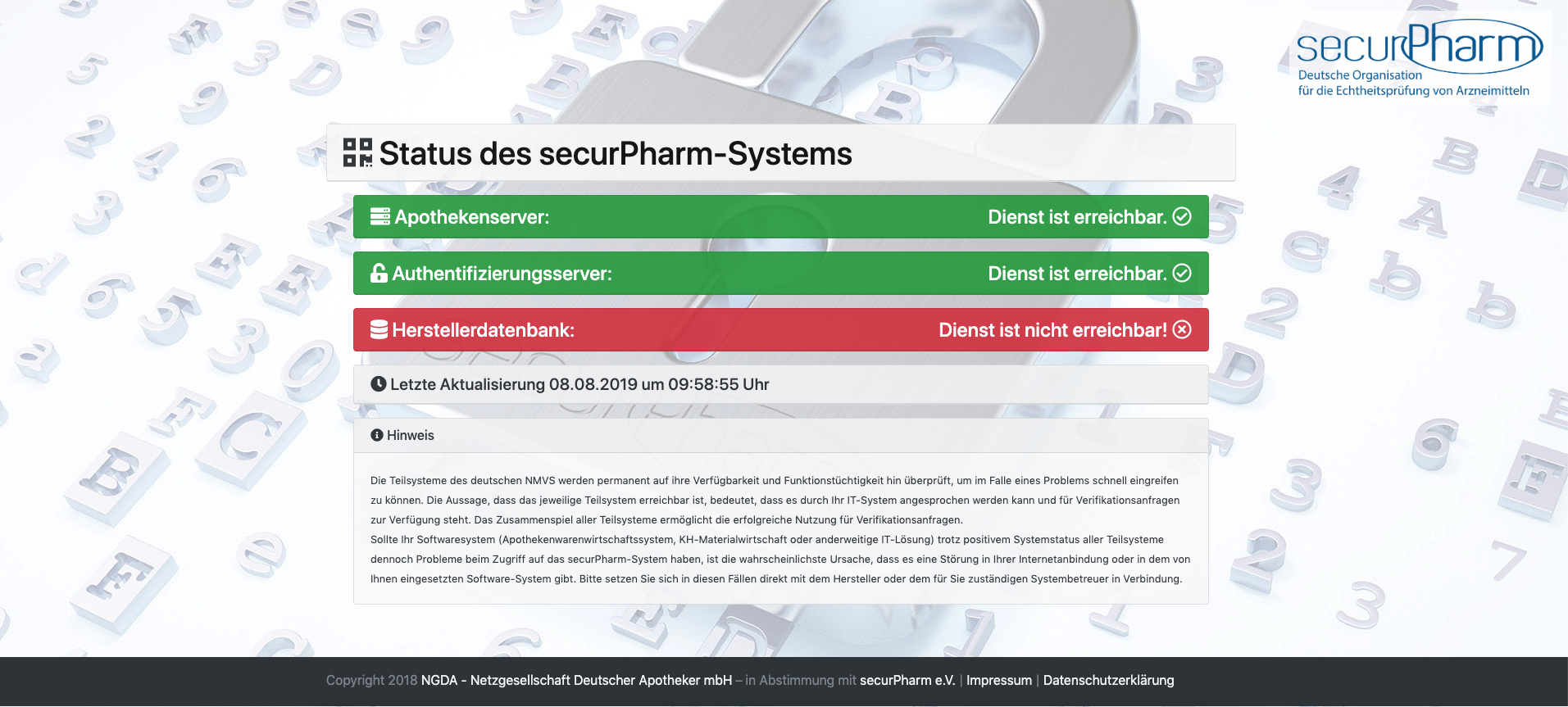 securPharm
Deutsche Organisation
für die Echtheitsprüfung von Arzneimitteln

Status des securPharm-Systems

Apothekenserver: Dienst ist erreichbar.

Authentifizierungsserver: Dienst ist erreichbar.

Herstellerdatenbank: Dienst ist nicht erreichbar!

Letzte Aktualisierung 08.08.2019 um 09:58:55 Uhr

Hinweis

Die Teilsysteme des deutschen NMVS werden permanent auf ihre Verfügbarkeit und Funktionstüchtigkeit hin überprüft, um im Falle eines Problems schnell eingreifen zu können. Die Aussage, dass das jeweilige Teilsystem erreichbar ist, bedeutet, dass es durch Ihr IT-System angesprochen werden kann und für Verifikationsanfragen zur Verfügung steht. Das Zusammenspiel aller Teilsysteme ermöglicht die erfolgreiche Nutzung für Verifikationsanfragen.
Sollte Ihr Softwaresystem (Apothekenwarenwirtschaftssystem, KH-Materialwirtschaft oder anderweitige IT-Lösung) trotz positivem Systemstatus aller Teilsysteme dennoch Probleme beim Zugriff auf das securPharm-System haben, ist die wahrscheinlichste Ursache, dass es eine Störung in Ihrer Internetanbindung oder in dem von Ihnen eingesetzten Software-System gibt. Bitte setzen Sie sich in diesen Fällen direkt mit dem Hersteller oder dem für Sie zuständigen Systembetreuer in Verbindung.

Copyright 2018 NGDA - Netzgesellschaft Deutscher Apotheker mbH – in Abstimmung mit securPharm e.V. | Impressum | Datenschutzerklärung